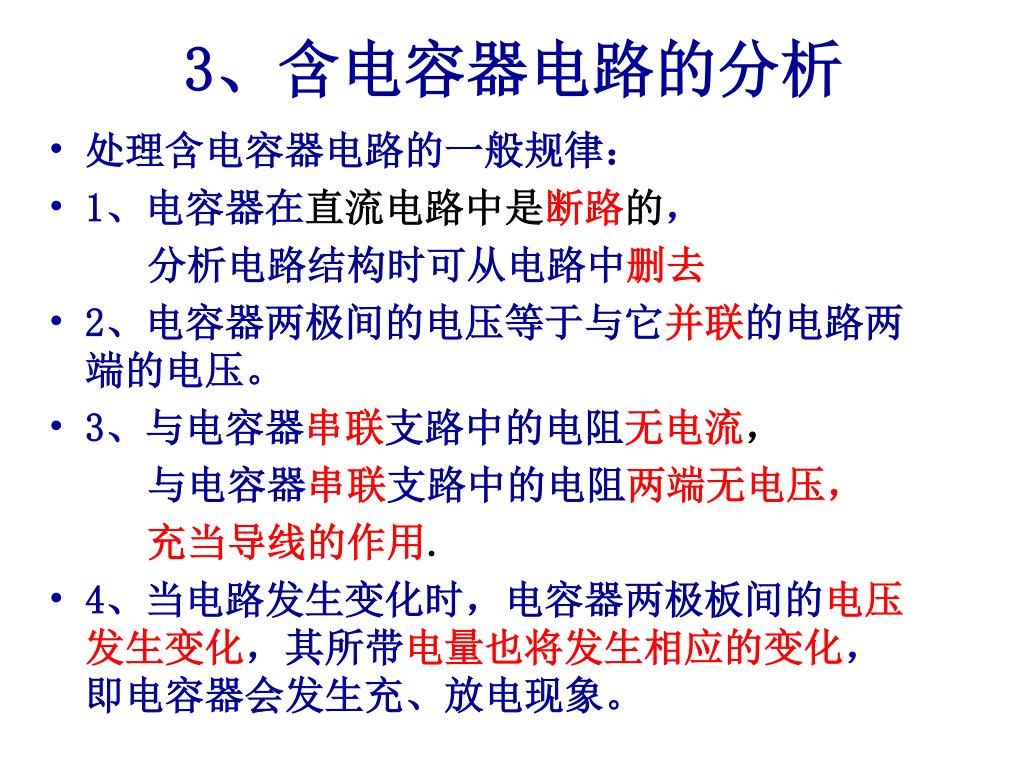 3、含电容器电路的分析

• 处理含电容器电路的一般规律：

• 1、电容器在直流电路中是断路的，
分析电路结构时可从电路中删去

• 2、电容器两极间的电压等于与它并联的电路两端的电压。

• 3、与电容器串联支路中的电阻无电流，
与电容器串联支路中的电阻两端无电压，
充当导线的作用.

• 4、当电路发生变化时，电容器两极板间的电压发生变化，其所带电量也将发生相应的变化，即电容器会发生充、放电现象。